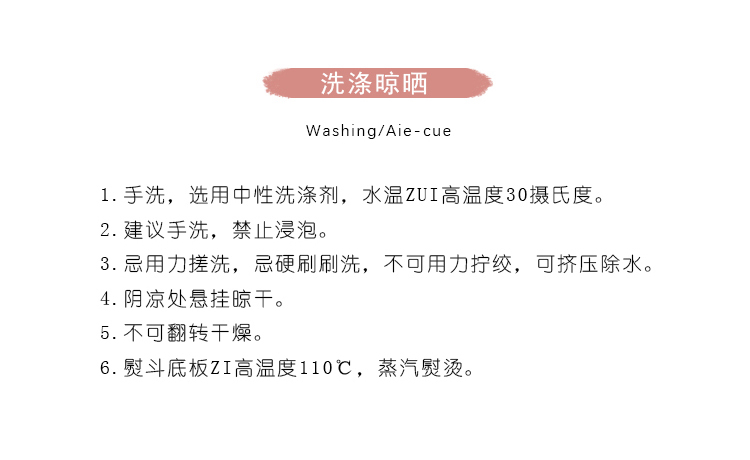 洗涤晾晒

Washing/Aie-cue

1.手洗，选用中性洗涤剂，水温ZUI高温度30摄氏度。

2.建议手洗，禁止浸泡。

3.忌用力搓洗，忌硬刷刷洗，不可用力拧绞，可挤压除水。

4.阴凉处悬挂晾干。

5.不可翻转干燥。

6.熨斗底板ZI高温度110℃，蒸汽熨烫。